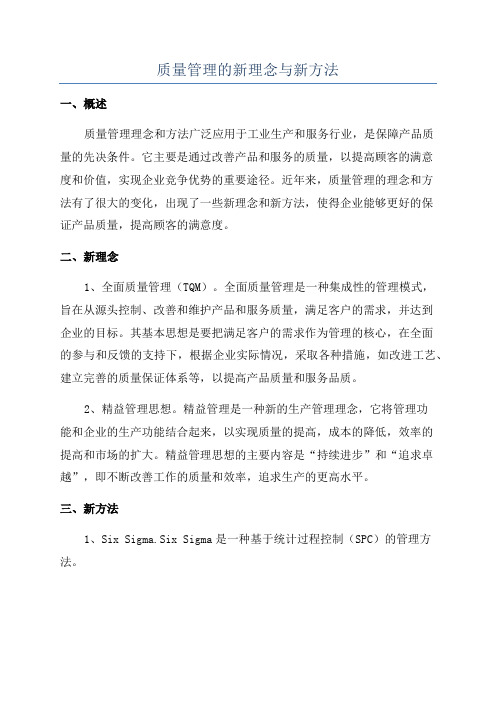 质量管理的新理念与新方法

一、概述

质量管理理念和方法广泛应用于工业生产和服务行业，是保障产品质量的先决条件。它主要是通过改善产品和服务的质量，以提高顾客的满意度和价值，实现企业竞争优势的重要途径。近年来，质量管理的理念和方法有了很大的变化，出现了一些新理念和新方法，使得企业能够更好的保证产品质量，提高顾客的满意度。

二、新理念

1、全面质量管理（TQM）。全面质量管理是一种集成性的管理模式，旨在从源头控制、改善和维护产品和服务质量，满足客户的需求，并达到企业的目标。其基本思想是要把满足客户的需求作为管理的核心，在全面的参与和反馈的支持下，根据企业实际情况，采取各种措施，如改进工艺、建立完善的质量保证体系等，以提高产品质量和服务品质。

2、精益管理思想。精益管理是一种新的生产管理理念，它将管理功能和企业的生产功能结合起来，以实现质量的提高，成本的降低，效率的提高和市场的扩大。精益管理思想的主要内容是“持续进步”和“追求卓越”，即不断改善工作的质量和效率，追求生产的更高水平。

三、新方法

1、Six Sigma.Six Sigma 是一种基于统计过程控制（SPC）的管理方法。